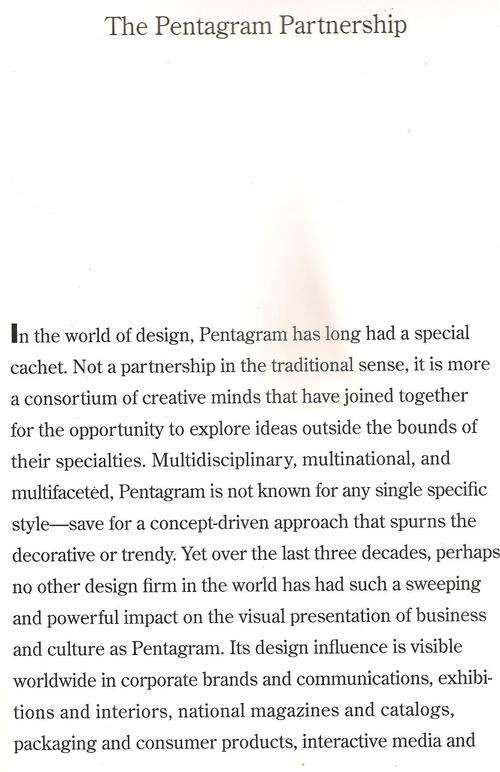 The Pentagram Partnership

In the world of design, Pentagram has long had a special cachet. Not a partnership in the traditional sense, it is more a consortium of creative minds that have joined together for the opportunity to explore ideas outside the bounds of their specialties. Multidisciplinary, multinational, and multifaceted, Pentagram is not known for any single specific style—save for a concept-driven approach that spurns the decorative or trendy. Yet over the last three decades, perhaps no other design firm in the world has had such a sweeping and powerful impact on the visual presentation of business and culture as Pentagram. Its design influence is visible worldwide in corporate brands and communications, exhibitions and interiors, national magazines and catalogs, packaging and consumer products, interactive media and